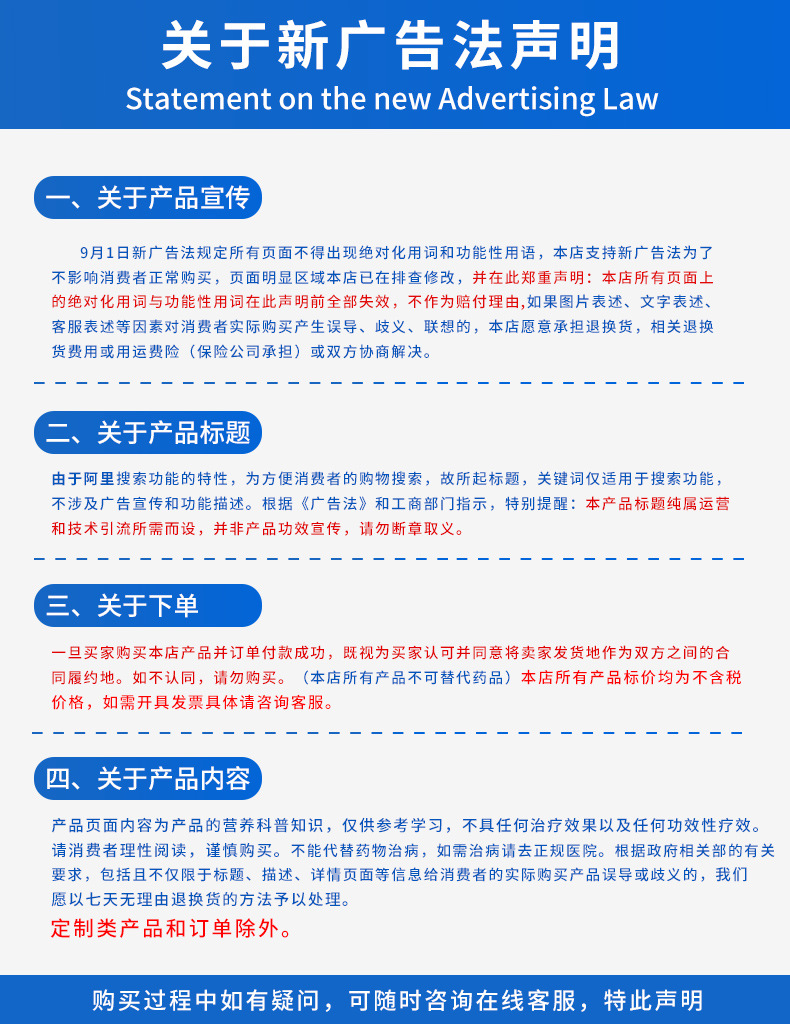 关于新广告法声明
Statement on the new Advertising Law

一、关于产品宣传

9月1日新广告法规定所有页面不得出现绝对化用词和功能性用语，本店支持新广告法为了不影响消费者正常购买，页面明显区域本店已在排查修改，并在此郑重声明：本店所有页面上的绝对化用词与功能性用词在此声明前全部失效，不作为赔付理由,如果图片表述、文字表述、客服表述等因素对消费者实际购买产生误导、歧义、联想的，本店愿意承担退换货，相关退换货费用或用运费险（保险公司承担）或双方协商解决。

二、关于产品标题

由于阿里搜索功能的特性，为方便消费者的购物搜索，故所起标题，关键词仅适用于搜索功能，不涉及广告宣传和功能描述。根据《广告法》和工商部门指示，特别提醒：本产品标题纯属运营和技术引流所需而设，并非产品功效宣传，请勿断章取义。

三、关于下单

一旦买家购买本店产品并订单付款成功，既视为买家认可并同意将卖家发货地作为双方之间的合同履约地。如不认同，请勿购买。（本店所有产品不可替代药品）本店所有产品标价均为不含税价格，如需开具发票具体请咨询客服。

四、关于产品内容

产品页面内容为产品的营养科普知识，仅供参考学习，不具任何治疗效果以及任何功效性疗效。请消费者理性阅读，谨慎购买。不能代替药物治病，如需治病请去正规医院。根据政府相关部的有关要求，包括且不仅限于标题、描述、详情页面等信息给消费者的实际购买产品误导或歧义的，我们愿以七天无理由退换货的方法予以处理。
定制类产品和订单除外。

购买过程中如有疑问，可随时咨询在线客服，特此声明